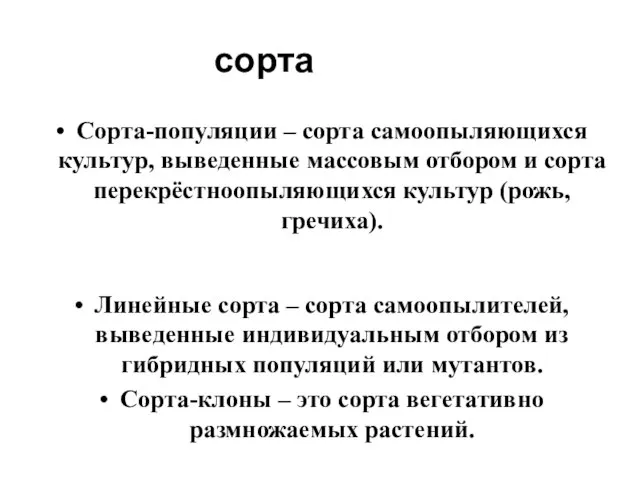 сорта

• Сорта-популяции – сорта самоопыляющихся культур, выведенные массовым отбором и сорта перекрёстноопыляющихся культур (рожь, гречиха).

• Линейные сорта – сорта самоопылителей, выведенные индивидуальным отбором из гибридных популяций или мутантов.

• Сорта-клоны – это сорта вегетативно размножаемых растений.